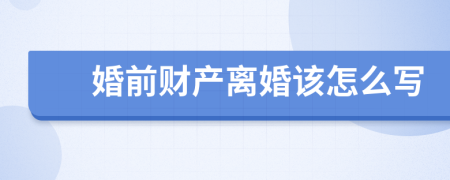 婚前财产离婚该怎么写